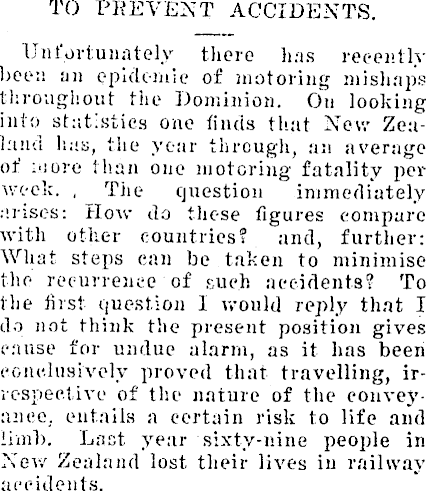 TO PREVENT ACCIDENTS.

Unfortunately there has recently been an epidemic of motoring mishaps throughout the Dominion. On looking into statistics one finds that New Zealand has, the year through, an average of more than one motoring fatality per week. , The question immediately arises: How do these figures compare with other countries? and, further: What steps can be taken to minimise the recurrence of such accidents? To the first question I would reply that I do not think the present position gives cause for undue alarm, as it has been conclusively proved that travelling, irrespective of the nature of the conveyance, entails a certain risk to life and limb. Last year sixty-nine people in New Zealand lost their lives in railway accidents.